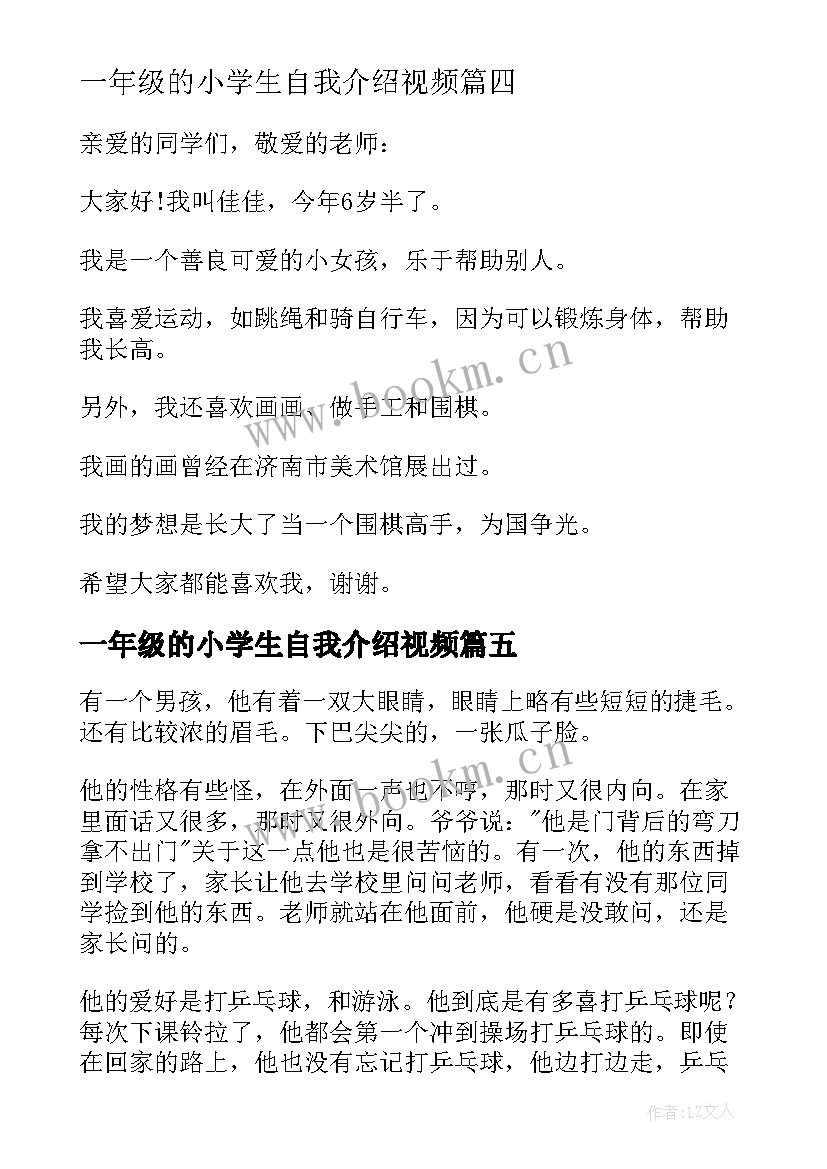 一年级的小学生自我介绍视频篇四

亲爱的同学们，敬爱的老师：

大家好!我叫佳佳，今年6岁半了。

我是一个善良可爱的小女孩，乐于帮助别人。

我喜爱运动，如跳绳和骑自行车，因为可以锻炼身体，帮助我长高。

另外，我还喜欢画画、做手工和围棋。

我画的画曾经在济南市美术馆展出过。

我的梦想是长大了当一个围棋高手，为国争光。

希望大家都能喜欢我，谢谢。

一年级的小学生自我介绍视频篇五

有一个男孩，他有着一双大眼睛，眼睛上略有些短短的捷毛。还有比较浓的眉毛。下巴尖尖的，一张瓜子脸。

他的性格有些怪，在外面一声也不哼，那时又很内向。在家里面话又很多，那时又很外向。爷爷说："他是门背后的弯刀拿不出门"关于这一点他也是很苦恼的。有一次，他的东西掉到学校了，家长让他去学校里问问老师，看看有没有那位同学捡到他的东西。老师就站在他面前，他硬是没敢问，还是家长问的。

他的爱好是打乒乓球，和游泳。他到底是有多喜打乒乓球呢？每次下课铃拉了，他都会第一个冲到操场打乒乓球的。即使在回家的路上，他也没有忘记打乒乓球，他边打边走，乒乓

www.bookm.cn

www.bookm.cn

作者：LZ文人